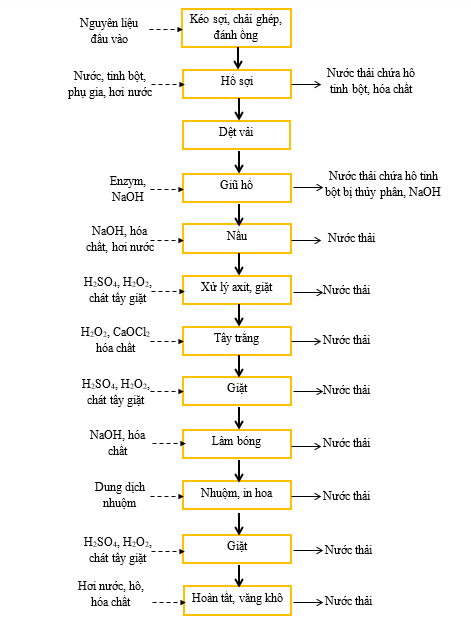 Nguyên liệu đầu vào

Kéo sợi, chải ghép, đánh ống

Nước, tinh bột, phụ gia, hơi nước

Hồ sợi

Nước thải chứa hồ tinh bột, hóa chất

Dệt vải

Enzym, NaOH

Giũ hồ

Nước thải chứa hồ tinh bột bị thủy phân, NaOH

NaOH, hóa chất, hơi nước

Nấu

Nước thải

$H_2SO_4$, $H_2O_2$, chất tẩy giặt

Xử lý axit, giặt

Nước thải

$H_2O_2$, $CaOCl_2$ hóa chất

Tẩy trắng

Nước thải

$H_2SO_4$, $H_2O_2$, chất tẩy giặt

Giặt

Nước thải

NaOH, hóa chất

Làm bóng

Nước thải

Dung dịch nhuộm

Nhuộm, in hoa

Nước thải

$H_2SO_4$, $H_2O_2$, chất tẩy giặt

Giặt

Nước thải

Hơi nước, hồ, hóa chất

Hoàn tất, văng khô

Nước thải